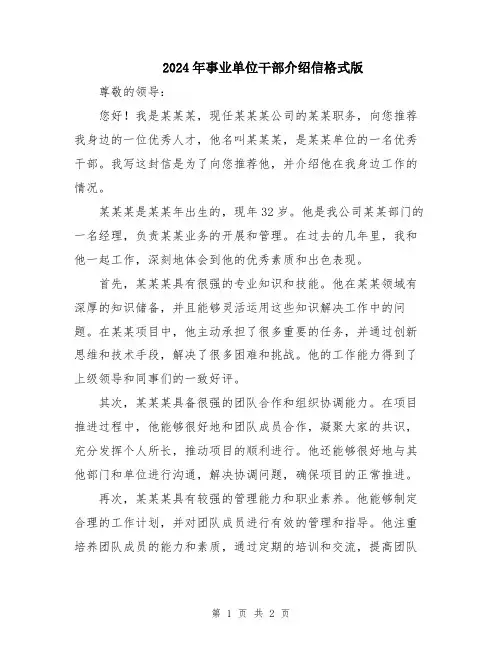 2024年事业单位干部介绍信格式版

尊敬的领导：

您好！我是某某某，现任某某某公司的某某职务，向您推荐我身边的一位优秀人才，他名叫某某某，是某某单位的一名优秀干部。我写这封信是为了向您推荐他，并介绍他在我身边工作的情况。

某某某是某某年出生的，现年32岁。他是我公司某某部门的一名经理，负责某某业务的开展和管理。在过去的几年里，我和他一起工作，深刻地体会到他的优秀素质和出色表现。

首先，某某某具有很强的专业知识和技能。他在某某领域有深厚的知识储备，并且能够灵活运用这些知识解决工作中的问题。在某某项目中，他主动承担了很多重要的任务，并通过创新思维和技术手段，解决了很多困难和挑战。他的工作能力得到了上级领导和同事们的一致好评。

其次，某某某具备很强的团队合作和组织协调能力。在项目推进过程中，他能够很好地和团队成员合作，凝聚大家的共识，充分发挥个人所长，推动项目的顺利进行。他还能够很好地与其他部门和单位进行沟通，解决协调问题，确保项目的正常推进。

再次，某某某具有较强的管理能力和职业素养。他能够制定合理的工作计划，并对团队成员进行有效的管理和指导。他注重培养团队成员的能力和素质，通过定期的培训和交流，提高团队

第 1 页 共 2 页